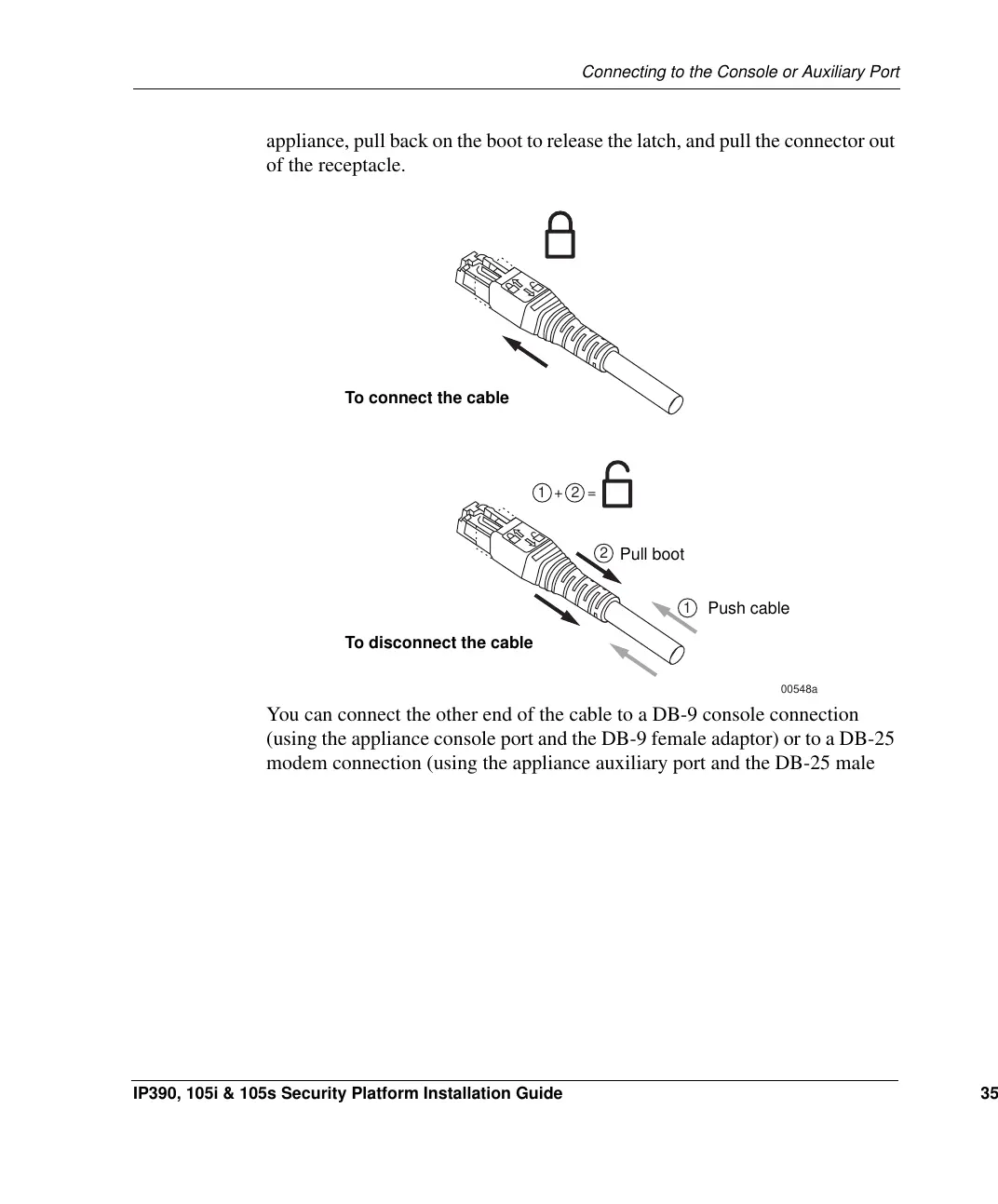 Connecting to the Console or Auxiliary Port

appliance, pull back on the boot to release the latch, and pull the connector out of the receptacle.

To connect the cable

1 + 2 =

2 Pull boot

1 Push cable

To disconnect the cable

00548a

You can connect the other end of the cable to a DB-9 console connection (using the appliance console port and the DB-9 female adaptor) or to a DB-25 modem connection (using the appliance auxiliary port and the DB-25 male

IP390, 105i & 105s Security Platform Installation Guide 35